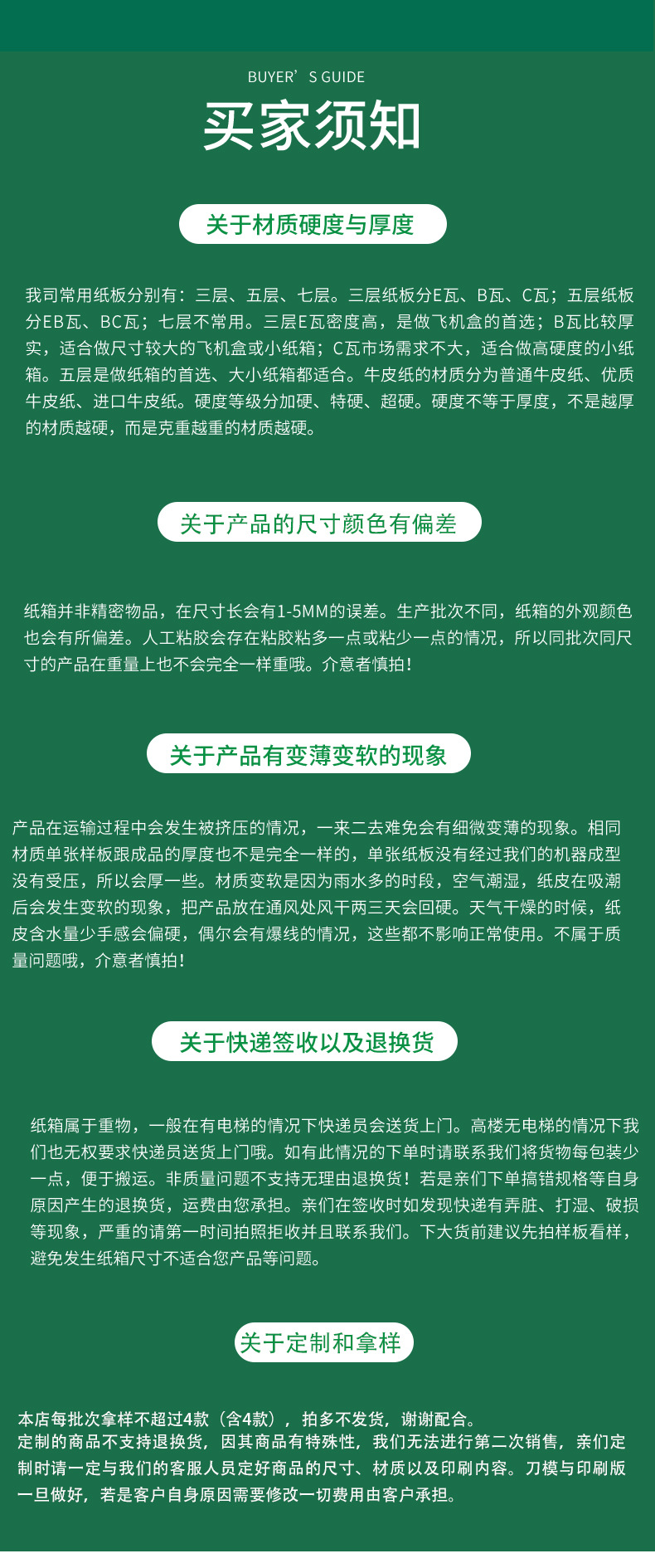 BUYER’S GUIDE

买家须知

关于材质硬度与厚度

我司常用纸板分别有：三层、五层、七层。三层纸板分E瓦、B瓦、C瓦；五层纸板分EB瓦、BC瓦；七层不常用。三层E瓦密度高，是做飞机盒的首选；B瓦比较厚实，适合做尺寸较大的飞机盒或小纸箱；C瓦市场需求不大，适合做高硬度的小纸箱。五层是做纸箱的首选、大小纸箱都适合。牛皮纸的材质分为普通牛皮纸、优质牛皮纸、进口牛皮纸。硬度等级分加硬、特硬、超硬。硬度不等于厚度，不是越厚的材质越硬，而是克重越重的材质越硬。

关于产品的尺寸颜色有偏差

纸箱并非精密物品，在尺寸长会有1-5MM的误差。生产批次不同，纸箱的外观颜色也会有所偏差。人工粘胶会存在粘胶粘多一点或粘少一点的情况，所以同批次同尺寸的产品在重量上也不会完全一样重哦。介意者慎拍！

关于产品有变薄变软的现象

产品在运输过程中会发生被挤压的情况，一来二去难免会有细微变薄的现象。相同材质单张样板跟成品的厚度也不是完全一样的，单张纸板没有经过我们的机器成型没有受压，所以会厚一些。材质变软是因为雨水多的时段，空气潮湿，纸皮在吸潮后会发生变软的现象，把产品放在通风处风干两三天会回硬。天气干燥的时候，纸皮含水量少手感会偏硬，偶尔会有爆线的情况，这些都不影响正常使用。不属于质量问题哦，介意者慎拍！

关于快递签收以及退换货

纸箱属于重物，一般在有电梯的情况下快递员会送货上门。高楼无电梯的情况下我们也无权要求快递员送货上门哦。如有此情况的下单时请联系我们将货物每包装少一点，便于搬运。非质量问题不支持无理由退换货！若是亲们下单搞错规格等自身原因产生的退换货，运费由您承担。亲们在签收时如发现快递有弄脏、打湿、破损等现象，严重的请第一时间拍照拒收并且联系我们。下大货前建议先拍样板看样，避免发生纸箱尺寸不适合您产品等问题。

关于定制和拿样

本店每批次拿样不超过4款（含4款），拍多不发货，谢谢配合。
定制的商品不支持退换货，因其商品有特殊性，我们无法进行第二次销售，亲们定制时请一定与我们的客服人员定好商品的尺寸、材质以及印刷内容。刀模与印刷版一旦做好，若是客户自身原因需要修改一切费用由客户承担。